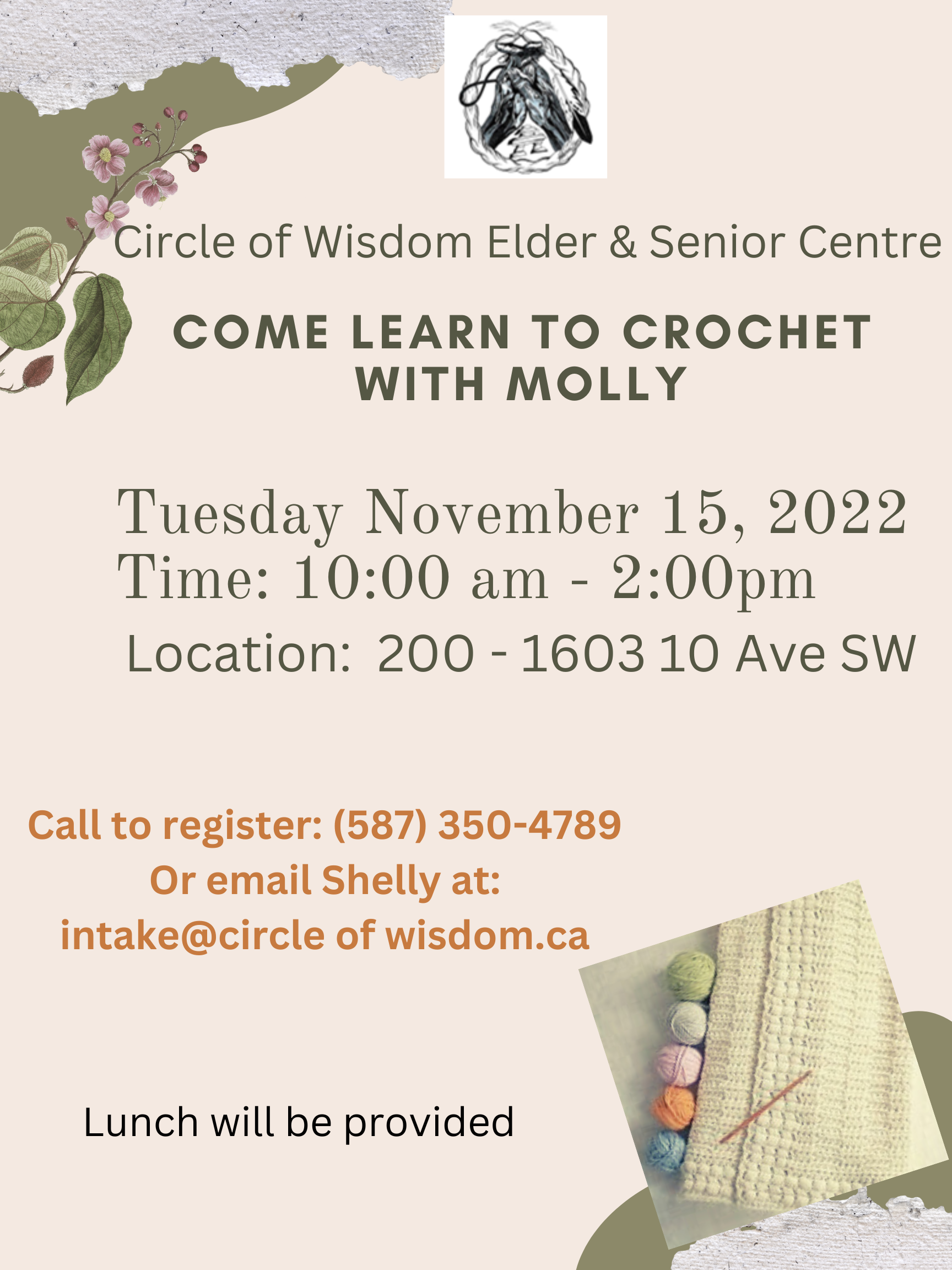 Circle of Wisdom Elder & Senior Centre

COME LEARN TO CROCHET WITH MOLLY

Tuesday November 15, 2022
Time: 10:00 am - 2:00pm
Location: 200 - 1603 10 Ave SW

Call to register: (587) 350-4789
Or email Shelly at:
intake@circle of wisdom.ca

Lunch will be provided